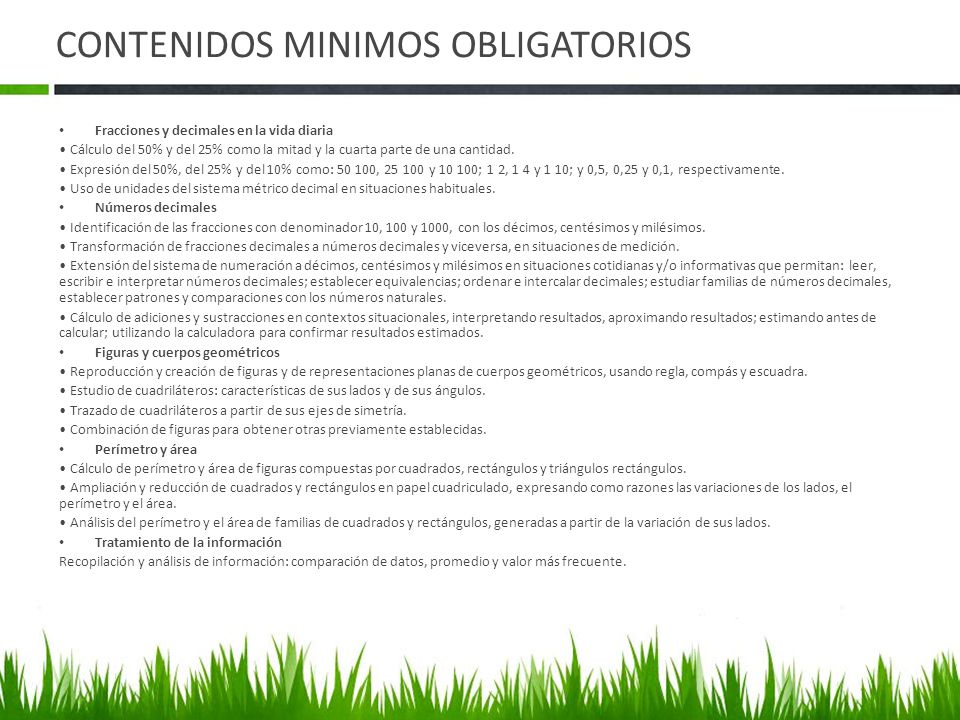 CONTENIDOS MINIMOS OBLIGATORIOS

• Fracciones y decimales en la vida diaria
• Cálculo del 50% y del 25% como la mitad y la cuarta parte de una cantidad.
• Expresión del 50%, del 25% y del 10% como: 50 100, 25 100 y 10 100; 1 2, 1 4 y 1 10; y 0,5, 0,25 y 0,1, respectivamente.
• Uso de unidades del sistema métrico decimal en situaciones habituales.
• Números decimales
• Identificación de las fracciones con denominador 10, 100 y 1000, con los décimos, centésimos y milésimos.
• Transformación de fracciones decimales a números decimales y viceversa, en situaciones de medición.
• Extensión del sistema de numeración a décimos, centésimos y milésimos en situaciones cotidianas y/o informativas que permitan: leer, escribir e interpretar números decimales; establecer equivalencias; ordenar e intercalar decimales; estudiar familias de números decimales, establecer patrones y comparaciones con los números naturales.
• Cálculo de adiciones y sustracciones en contextos situacionales, interpretando resultados, aproximando resultados; estimando antes de calcular; utilizando la calculadora para confirmar resultados estimados.
• Figuras y cuerpos geométricos
• Reproducción y creación de figuras y de representaciones planas de cuerpos geométricos, usando regla, compás y escuadra.
• Estudio de cuadriláteros: características de sus lados y de sus ángulos.
• Trazado de cuadriláteros a partir de sus ejes de simetría.
• Combinación de figuras para obtener otras previamente establecidas.
• Perímetro y área
• Cálculo de perímetro y área de figuras compuestas por cuadrados, rectángulos y triángulos rectángulos.
• Ampliación y reducción de cuadrados y rectángulos en papel cuadriculado, expresando como razones las variaciones de los lados, el perímetro y el área.
• Análisis del perímetro y el área de familias de cuadrados y rectángulos, generadas a partir de la variación de sus lados.
• Tratamiento de la información
Recopilación y análisis de información: comparación de datos, promedio y valor más frecuente.